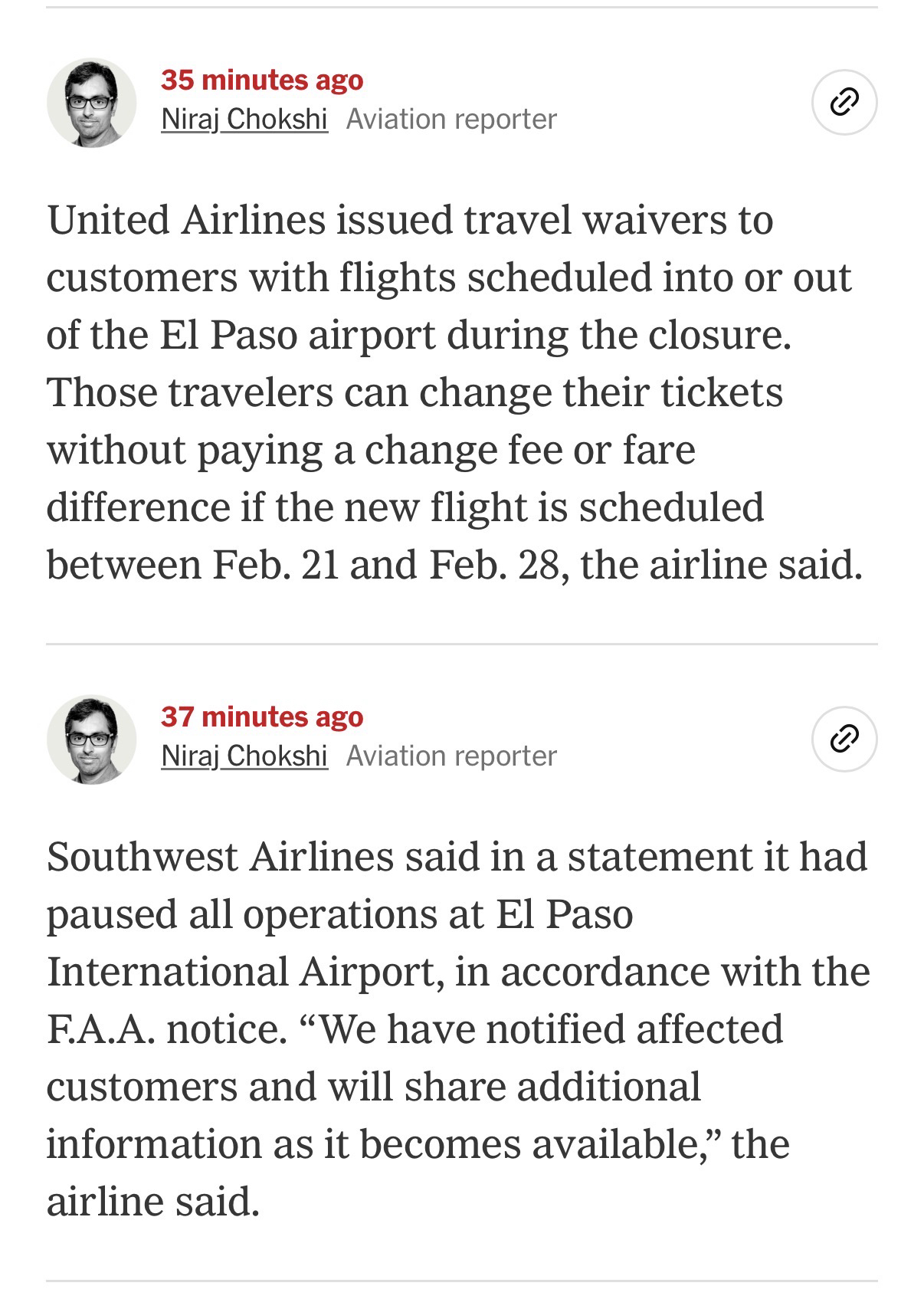 35 minutes ago
Niraj Chokshi Aviation reporter

United Airlines issued travel waivers to customers with flights scheduled into or out of the El Paso airport during the closure. Those travelers can change their tickets without paying a change fee or fare difference if the new flight is scheduled between Feb. 21 and Feb. 28, the airline said.

37 minutes ago
Niraj Chokshi Aviation reporter

Southwest Airlines said in a statement it had paused all operations at El Paso International Airport, in accordance with the F.A.A. notice. “We have notified affected customers and will share additional information as it becomes available,” the airline said.